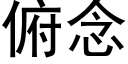 俯念